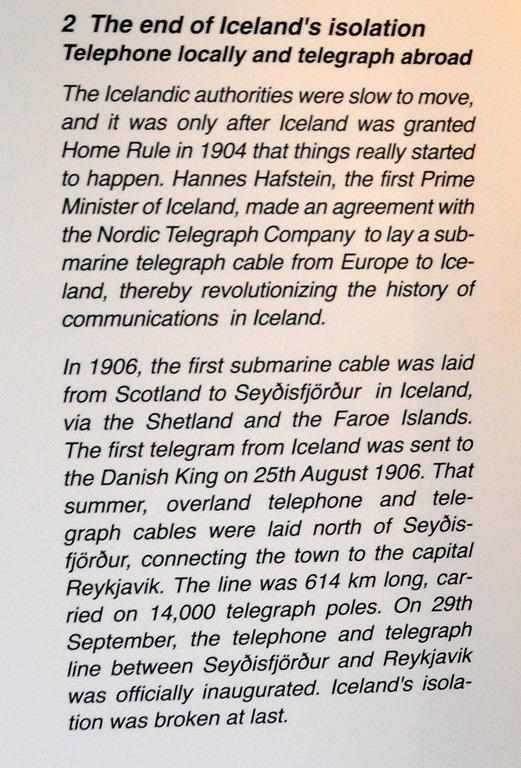 2 The end of Iceland's isolation
Telephone locally and telegraph abroad

The Icelandic authorities were slow to move, and it was only after Iceland was granted Home Rule in 1904 that things really started to happen. Hannes Hafstein, the first Prime Minister of Iceland, made an agreement with the Nordic Telegraph Company to lay a submarine telegraph cable from Europe to Iceland, thereby revolutionizing the history of communications in Iceland.

In 1906, the first submarine cable was laid from Scotland to Seyðisfjörður in Iceland, via the Shetland and the Faroe Islands. The first telegram from Iceland was sent to the Danish King on 25th August 1906. That summer, overland telephone and telegraph cables were laid north of Seyðisfjörður, connecting the town to the capital Reykjavik. The line was 614 km long, carried on 14,000 telegraph poles. On 29th September, the telephone and telegraph line between Seyðisfjörður and Reykjavik was officially inaugurated. Iceland's isolation was broken at last.